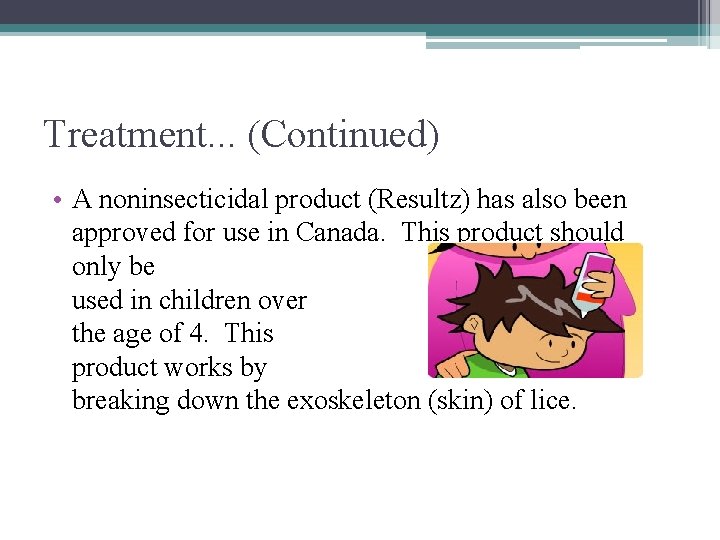 Treatment... (Continued)

• A noninsecticidal product (Resultz) has also been approved for use in Canada. This product should only be used in children over the age of 4. This product works by breaking down the exoskeleton (skin) of lice.